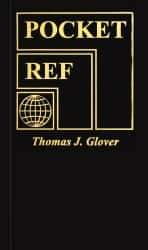 POCKET

REF

Thomas J. Glover